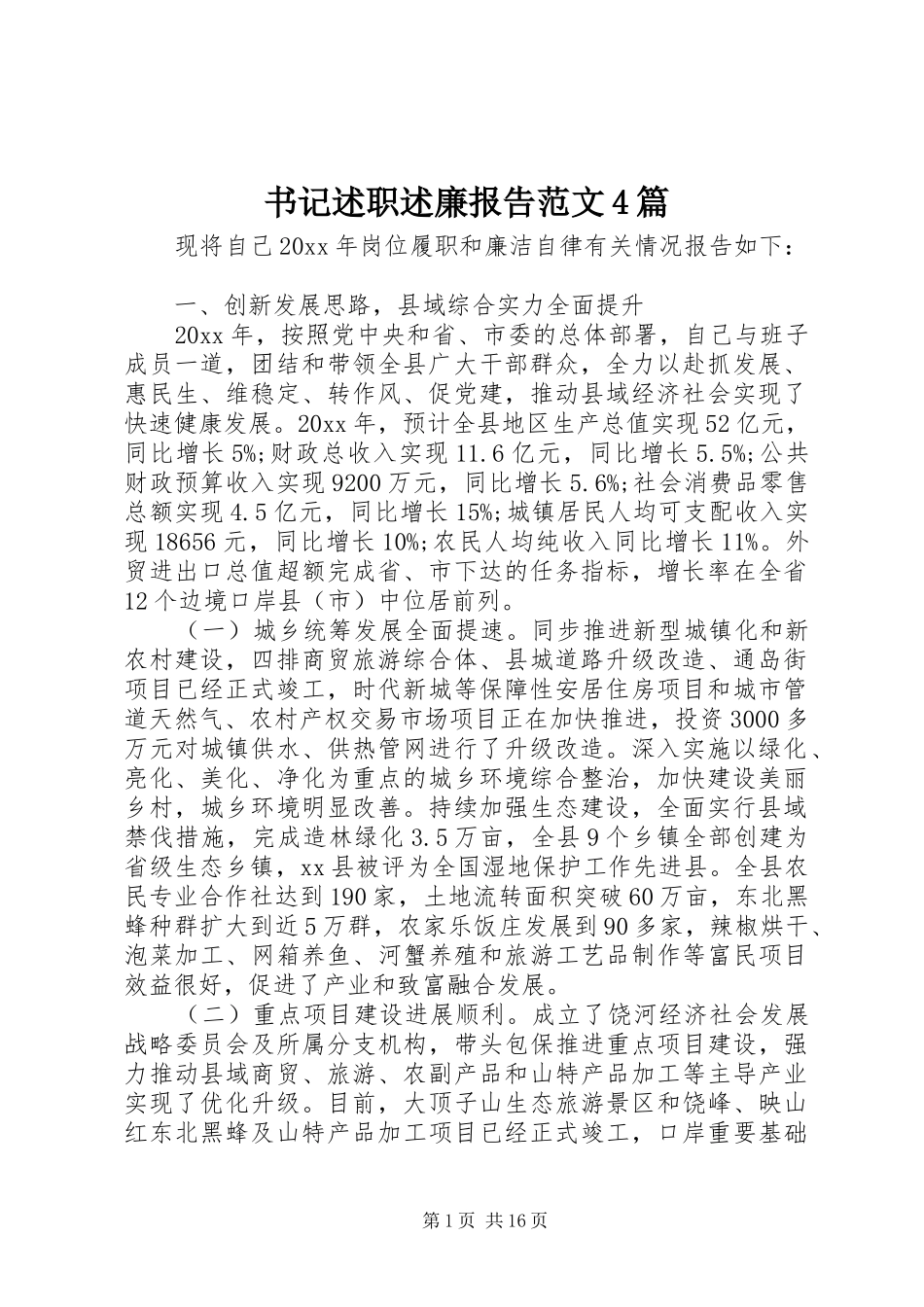 书记述职述廉报告范文4篇

现将自己20xx年岗位履职和廉洁自律有关情况报告如下：

一、创新发展思路，县域综合实力全面提升

20xx年，按照党中央和省、市委的总体部署，自己与班子成员一道，团结和带领全县广大干部群众，全力以赴抓发展、惠民生、维稳定、转作风、促党建，推动县域经济社会实现了快速健康发展。20xx年，预计全县地区生产总值实现52亿元，同比增长5%;财政总收入实现11.6亿元，同比增长5.5%;公共财政预算收入实现9200万元，同比增长5.6%;社会消费品零售总额实现4.5亿元，同比增长15%;城镇居民人均可支配收入实现18656元，同比增长10%;农民人均纯收入同比增长11%。外贸进出口总值超额完成省、市下达的任务指标，增长率在全省12个边境口岸县（市）中位居前列。

（一）城乡统筹发展全面提速。同步推进新型城镇化和新农村建设，四排商贸旅游综合体、县城道路升级改造、通岛街项目已经正式竣工，时代新城等保障性安居住房项目和城市管道天然气、农村产权交易市场项目正在加快推进，投资3000多万元对城镇供水、供热管网进行了升级改造。深入实施以绿化、亮化、美化、净化为重点的城乡环境综合整治，加快建设美丽乡村，城乡环境明显改善。持续加强生态建设，全面实行县域禁伐措施，完成造林绿化3.5万亩，全县9个乡镇全部创建为省级生态乡镇，xx县被评为全国湿地保护工作先进县。全县农民专业合作社达到190家，土地流转面积突破60万亩，东北黑蜂种群扩大到近5万群，农家乐饭庄发展到90多家，辣椒烘干、泡菜加工、网箱养鱼、河蟹养殖和旅游工艺品制作等富民项目效益很好，促进了产业和致富融合发展。

（二）重点项目建设进展顺利。成立了饶河经济社会发展战略委员会及所属分支机构，带头包保推进重点项目建设，强力推动县域商贸、旅游、农副产品和山特产品加工等主导产业实现了优化升级。目前，大顶子山生态旅游景区和饶峰、映山红东北黑蜂及山特产品加工项目已经正式竣工，口岸重要基础

第1页 共16页